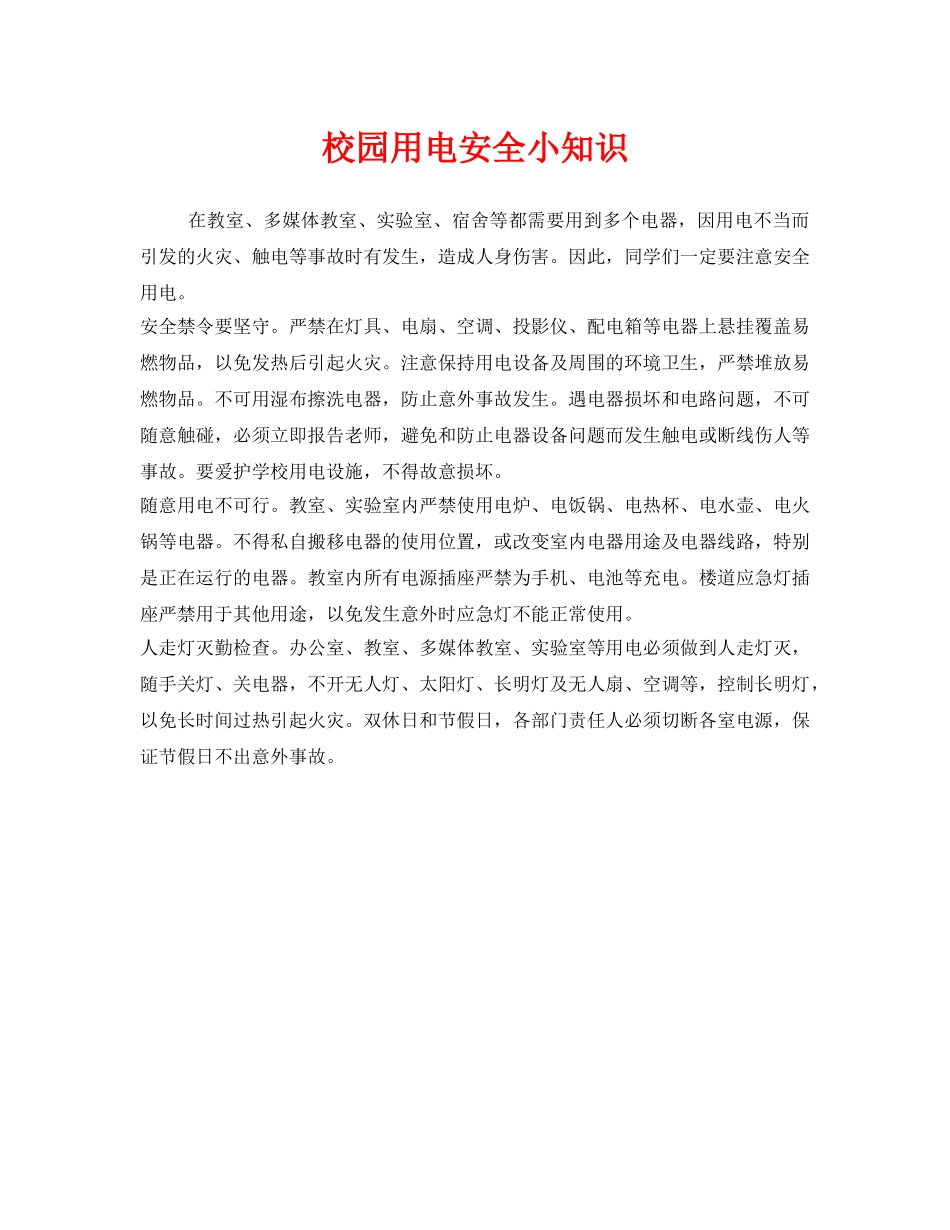 校园用电安全小知识

在教室、多媒体教室、实验室、宿舍等都需要用到多个电器，因用电不当而引发的火灾、触电等事故时有发生，造成人身伤害。因此，同学们一定要注意安全用电。

安全禁令要坚守。严禁在灯具、电扇、空调、投影仪、配电箱等电器上悬挂覆盖易燃物品，以免发热后引起火灾。注意保持用电设备及周围的环境卫生，严禁堆放易燃物品。不可用湿布擦洗电器，防止意外事故发生。遇电器损坏和电路问题，不可随意触碰，必须立即报告老师，避免和防止电器设备问题而发生触电或断线伤人等事故。要爱护学校用电设施，不得故意损坏。

随意用电不可行。教室、实验室内严禁使用电炉、电饭锅、电热杯、电水壶、电火锅等电器。不得私自搬移电器的使用位置，或改变室内电器用途及电器线路，特别是正在运行的电器。教室内所有电源插座严禁为手机、电池等充电。楼道应急灯插座严禁用于其他用途，以免发生意外时应急灯不能正常使用。

人走灯灭勤检查。办公室、教室、多媒体教室、实验室等用电必须做到人走灯灭，随手关灯、关电器，不开无人灯、太阳灯、长明灯及无人扇、空调等，控制长明灯，以免长时间过热引起火灾。双休日和节假日，各部门责任人必须切断各室电源，保证节假日不出意外事故。